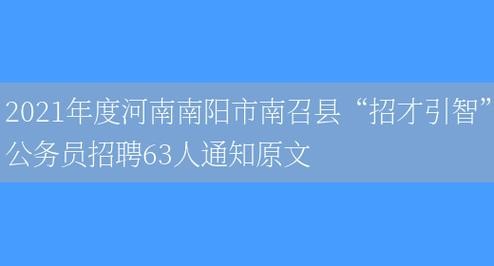 2021年度河南南阳市南召县“招才引智”公务员招聘63人通知原文